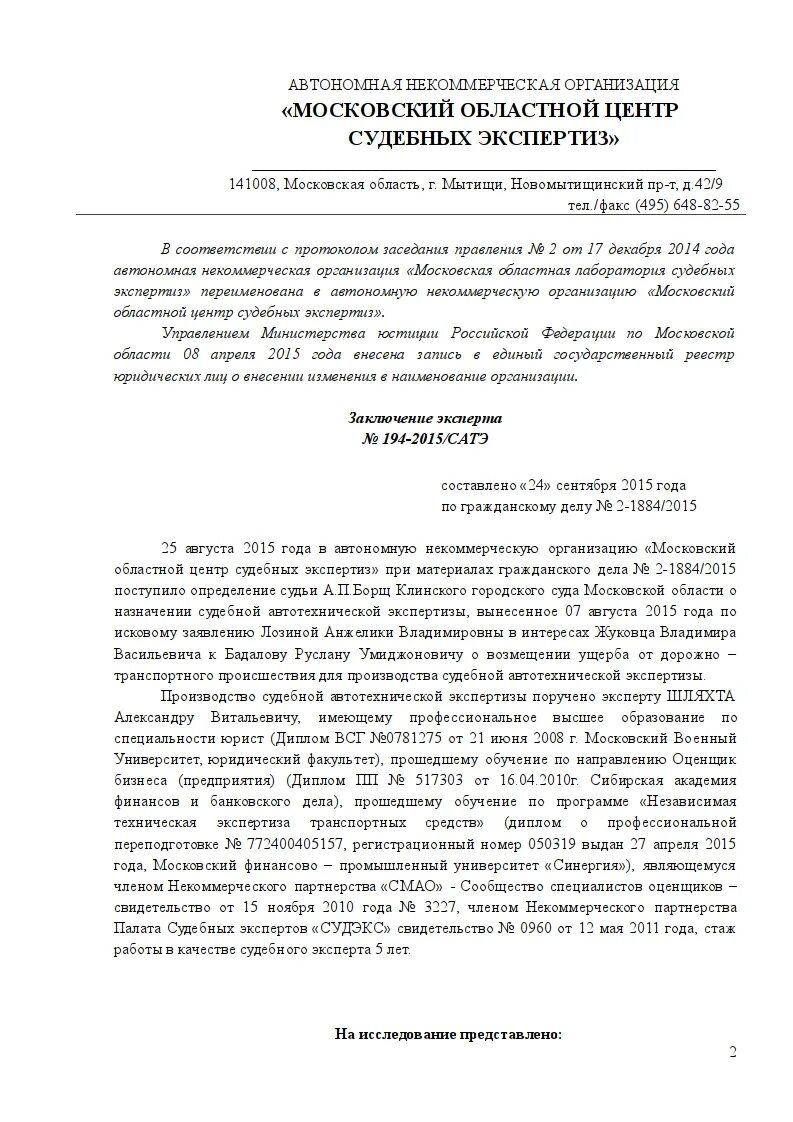 АВТОНОМНАЯ НЕКОММЕРЧЕСКАЯ ОРГАНИЗАЦИЯ
«МОСКОВСКИЙ ОБЛАСТНОЙ ЦЕНТР СУДЕБНЫХ ЭКСПЕРТИЗ»

141008, Московская область, г. Мытищи, Новомытищинский пр-т, д.42/9
тел./факс (495) 648-82-55

В соответствии с протоколом заседания правления № 2 от 17 декабря 2014 года автономная некоммерческая организация «Московская областная лаборатория судебных экспертиз» переименована в автономную некоммерческую организацию «Московский областной центр судебных экспертиз».

Управлением Министерства юстиции Российской Федерации по Московской области 08 апреля 2015 года внесена запись в единый государственный реестр юридических лиц о внесении изменения в наименование организации.

Заключение эксперта
№ 194-2015/САТЭ

составлено «24» сентября 2015 года
по гражданскому делу № 2-1884/2015

25 августа 2015 года в автономную некоммерческую организацию «Московский областной центр судебных экспертиз» при материалах гражданского дела № 2-1884/2015 поступило определение судьи А.П.Борщ Клинского городского суда Московской области о назначении судебной автотехнической экспертизы, вынесенное 07 августа 2015 года по исковому заявлению Лозиной Анжелики Владимировны в интересах Жуковца Владимира Васильевича к Бадалову Руслану Умиджоновичу о возмещении ущерба от дорожно – транспортного происшествия для производства судебной автотехнической экспертизы.

Производство судебной автотехнической экспертизы поручено эксперту ШЛЯХТА Александру Витальевичу, имеющему профессиональное высшее образование по специальности юрист (Диплом ВСГ №0781275 от 21 июня 2008 г. Московский Военный Университет, юридический факультет), прошедшему обучение по направлению Оценщик бизнеса (предприятия) (Диплом ПП № 517303 от 16.04.2010г. Сибирская академия финансов и банковского дела), прошедшему обучение по программе «Независимая техническая экспертиза транспортных средств» (диплом о профессиональной переподготовке № 772400405157, регистрационный номер 050319 выдан 27 апреля 2015 года, Московский финансово – промышленный университет «Синергия»), являющемуся членом Некоммерческого партнерства «СМАО» - Сообщество специалистов оценщиков – свидетельство от 15 ноября 2010 года № 3227, членом Некоммерческого партнерства Палата Судебных экспертов «СУДЭКС» свидетельство № 0960 от 12 мая 2011 года, стаж работы в качестве судебного эксперта 5 лет.

На исследование представлено:

2